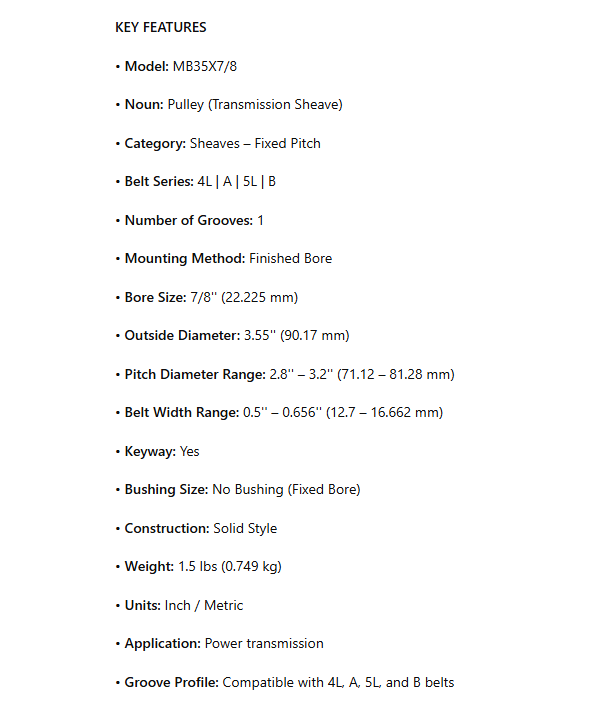 KEY FEATURES

• Model: MB35X7/8

• Noun: Pulley (Transmission Sheave)

• Category: Sheaves – Fixed Pitch

• Belt Series: 4L | A | 5L | B

• Number of Grooves: 1

• Mounting Method: Finished Bore

• Bore Size: 7/8'' (22.225 mm)

• Outside Diameter: 3.55'' (90.17 mm)

• Pitch Diameter Range: 2.8'' – 3.2'' (71.12 – 81.28 mm)

• Belt Width Range: 0.5'' – 0.656'' (12.7 – 16.662 mm)

• Keyway: Yes

• Bushing Size: No Bushing (Fixed Bore)

• Construction: Solid Style

• Weight: 1.5 lbs (0.749 kg)

• Units: Inch / Metric

• Application: Power transmission

• Groove Profile: Compatible with 4L, A, 5L, and B belts